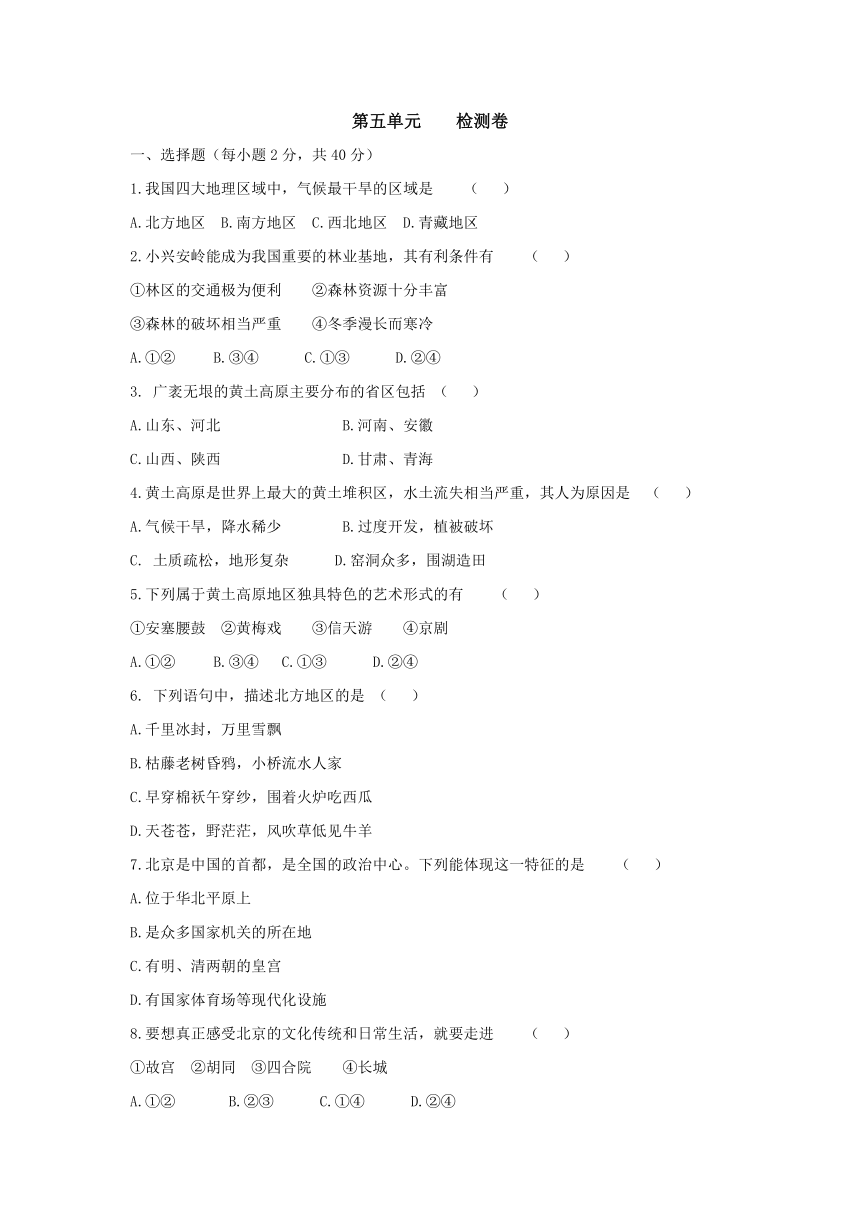 第五单元　　检测卷

一、选择题（每小题 2 分，共 40 分）

1.我国四大地理区域中，气候最干旱的区域是　　（　　）

A.北方地区　B.南方地区　C.西北地区　D.青藏地区

2.小兴安岭能成为我国重要的林业基地，其有利条件有　　（　　）

①林区的交通极为便利　　②森林资源十分丰富

③森林的破坏相当严重　　④冬季漫长而寒冷

A.①②　　B.③④　　C.①③　　D.②④

3. 广袤无垠的黄土高原主要分布的省区包括　（　　）

A.山东、河北　　　　　　B.河南、安徽

C.山西、陕西　　　　　　D.甘肃、青海

4.黄土高原是世界上最大的黄土堆积区，水土流失相当严重，其人为原因是　（　　）

A.气候干旱，降水稀少　　　　B.过度开发，植被破坏

C. 土质疏松，地形复杂　　　D.窑洞众多，围湖造田

5.下列属于黄土高原地区独具特色的艺术形式的有　　（　　）

①安塞腰鼓　②黄梅戏　　③信天游　　④京剧

A.①②　　B.③④　　C.①③　　D.②④

6. 下列语句中，描述北方地区的是　（　　）

A.千里冰封，万里雪飘

B.枯藤老树昏鸦，小桥流水人家

C.早穿棉袄午穿纱，围着火炉吃西瓜

D.天苍苍，野茫茫，风吹草低见牛羊

7.北京是中国的首都，是全国的政治中心。下列能体现这一特征的是　　（　　）

A.位于华北平原上

B.是众多国家机关的所在地

C.有明、清两朝的皇宫

D.有国家体育场等现代化设施

8.要想真正感受北京的文化传统和日常生活，就要走进　　（　　）

①故宫　②胡同　③四合院　　④长城

A.①②　　B.②③　　C.①④　　D.②④